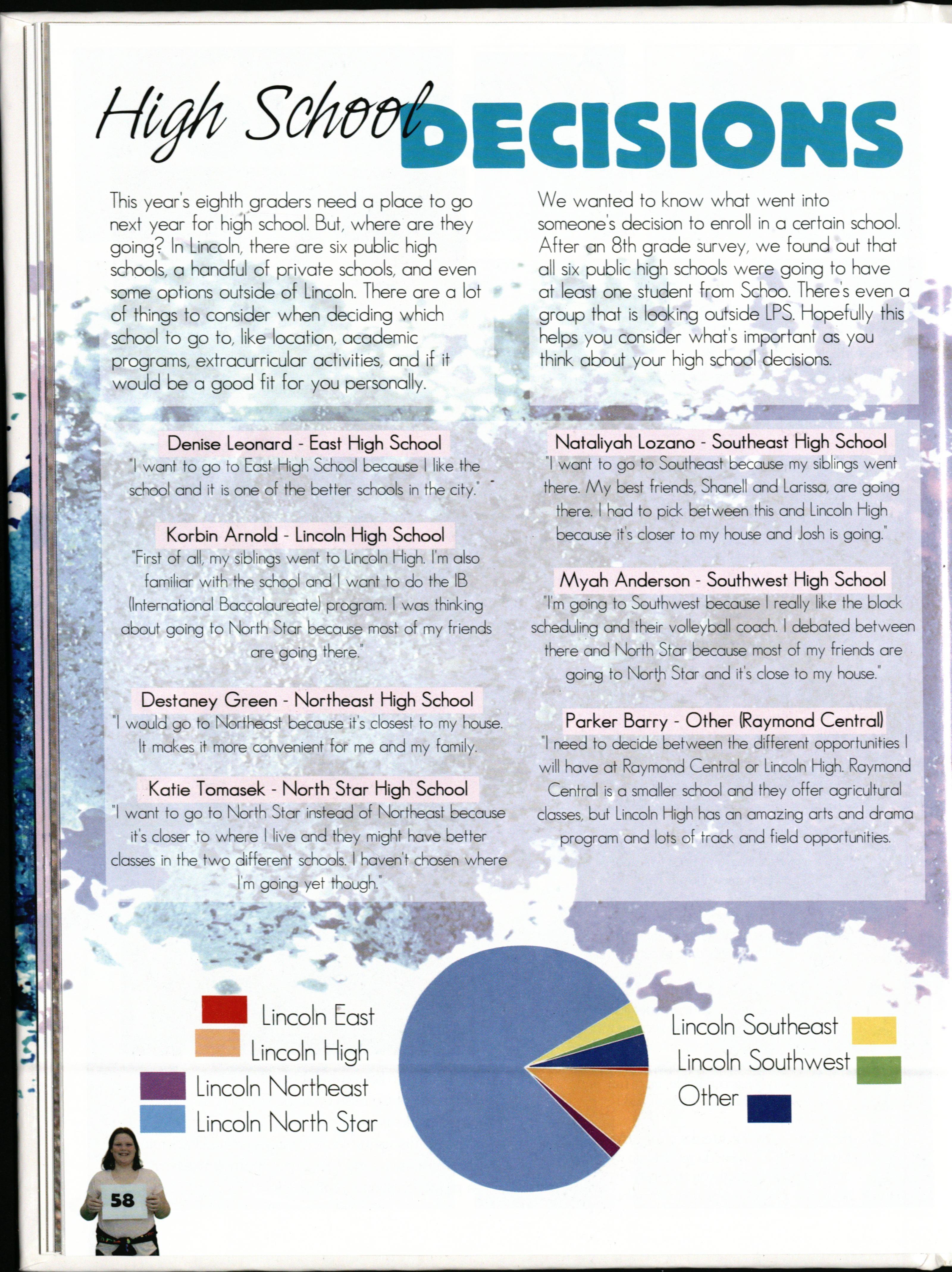 High School DECISIONS

This year's eighth graders need a place to go next year for high school. But, where are they going? In Lincoln, there are six public high schools, a handful of private schools, and even some options outside of Lincoln. There are a lot of things to consider when deciding which school to go to, like location, academic programs, extracurricular activities, and if it would be a good fit for you personally.

We wanted to know what went into someone's decision to enroll in a certain school. After an 8th grade survey, we found out that all six public high schools were going to have at least one student from Schoo. There's even a group that is looking outside LPS. Hopefully this helps you consider what's important as you think about your high school decisions.

Denise Leonard - East High School
"I want to go to East High School because I like the school and it is one of the better schools in the city."

Korbin Arnold - Lincoln High School
"First of all, my siblings went to Lincoln High. I'm also familiar with the school and I want to do the IB (International Baccalaureate) program. I was thinking about going to North Star because most of my friends are going there."

Destaney Green - Northeast High School
"I would go to Northeast because it's closest to my house. It makes it more convenient for me and my family.

Katie Tomasek - North Star High School
"I want to go to North Star instead of Northeast because it's closer to where I live and they might have better classes in the two different schools. I haven't chosen where I'm going yet though."

Nataliyah Lozano - Southeast High School
"I want to go to Southeast because my siblings went there. My best friends, Shanell and Larissa, are going there. I had to pick between this and Lincoln High because it's closer to my house and Josh is going."

Myah Anderson - Southwest High School
"I'm going to Southwest because I really like the block scheduling and their volleyball coach. I debated between there and North Star because most of my friends are going to North Star and it's close to my house."

Parker Barry - Other (Raymond Central)
"I need to decide between the different opportunities I will have at Raymond Central or Lincoln High. Raymond Central is a smaller school and they offer agricultural classes, but Lincoln High has an amazing arts and drama program and lots of track and field opportunities.

Lincoln East
Lincoln High
Lincoln Northeast
Lincoln North Star
Lincoln Southeast
Lincoln Southwest
Other

58